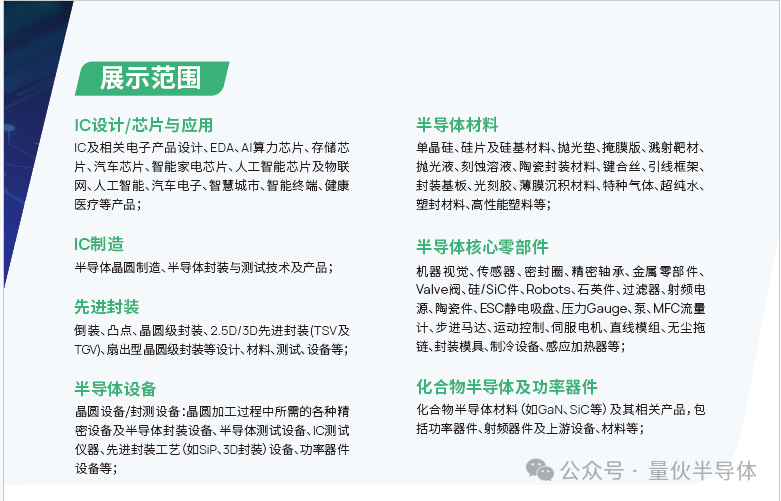 展示范围

IC设计/芯片与应用

IC及相关电子产品设计、EDA、AI算力芯片、存储芯片、汽车芯片、智能家电芯片、人工智能芯片及物联网、人工智能、汽车电子、智慧城市、智能终端、健康医疗等产品；

IC制造

半导体晶圆制造、半导体封装与测试技术及产品；

先进封装

倒装、凸点、晶圆级封装、2.5D/3D先进封装(TSV及TGV)、扇出型晶圆级封装等设计、材料、测试、设备等；

半导体设备

晶圆设备/封测设备：晶圆加工过程中所需的各种精密设备及半导体封装设备、半导体测试设备、IC测试仪器、先进封装工艺(如SiP、3D封装)设备、功率器件设备等；

半导体材料

单晶硅、硅片及硅基材料、抛光垫、掩膜版、溅射靶材、抛光液、刻蚀溶液、陶瓷封装材料、键合丝、引线框架、封装基板、光刻胶、薄膜沉积材料、特种气体、超纯水、塑封材料、高性能塑料等；

半导体核心零部件

机器视觉、传感器、密封圈、精密轴承、金属零部件、Valve阀、硅/SiC件、Robots、石英件、过滤器、射频电源、陶瓷件、ESC静电吸盘、压力Gauge、泵、MFC流量计、步进马达、运动控制、伺服电机、直线模组、无尘拖链、封装模具、制冷设备、感应加热器等；

化合物半导体及功率器件

化合物半导体材料(如GaN、SiC等)及其相关产品，包括功率器件、射频器件及上游设备、材料等；

公众号 · 量伙半导体